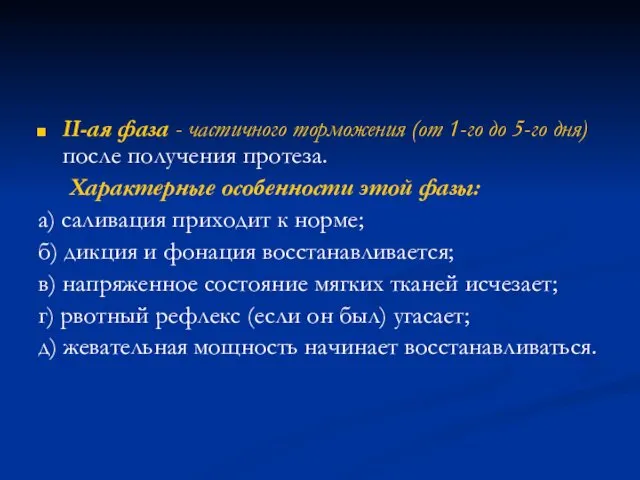 II-ая фаза - частичного торможения (от 1-го до 5-го дня) после получения протеза.

Характерные особенности этой фазы:

а) саливация приходит к норме;

б) дикция и фонация восстанавливается;

в) напряженное состояние мягких тканей исчезает;

г) рвотный рефлекс (если он был) угасает;

д) жевательная мощность начинает восстанавливаться.